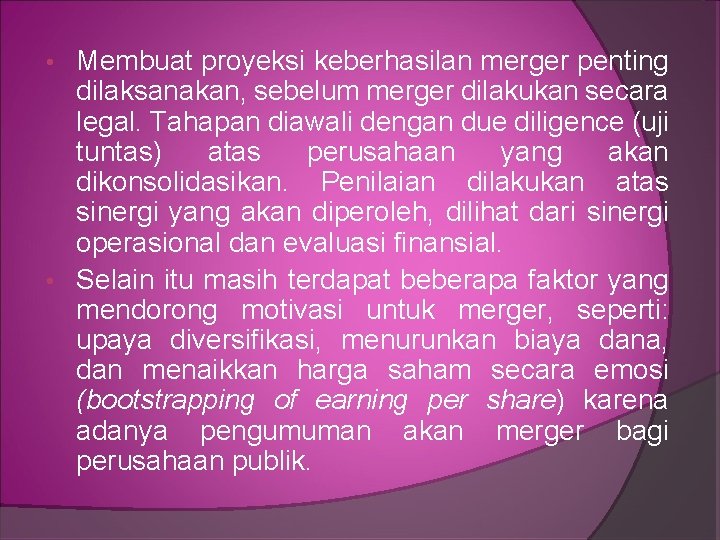 • Membuat proyeksi keberhasilan merger penting dilaksanakan, sebelum merger dilakukan secara legal. Tahapan diawali dengan due diligence (uji tuntas) atas perusahaan yang akan dikonsolidasikan. Penilaian dilakukan atas sinergi yang akan diperoleh, dilihat dari sinergi operasional dan evaluasi finansial.

• Selain itu masih terdapat beberapa faktor yang mendorong motivasi untuk merger, seperti: upaya diversifikasi, menurunkan biaya dana, dan menaikkan harga saham secara emosi (bootstrapping of earning per share) karena adanya pengumuman akan merger bagi perusahaan publik.